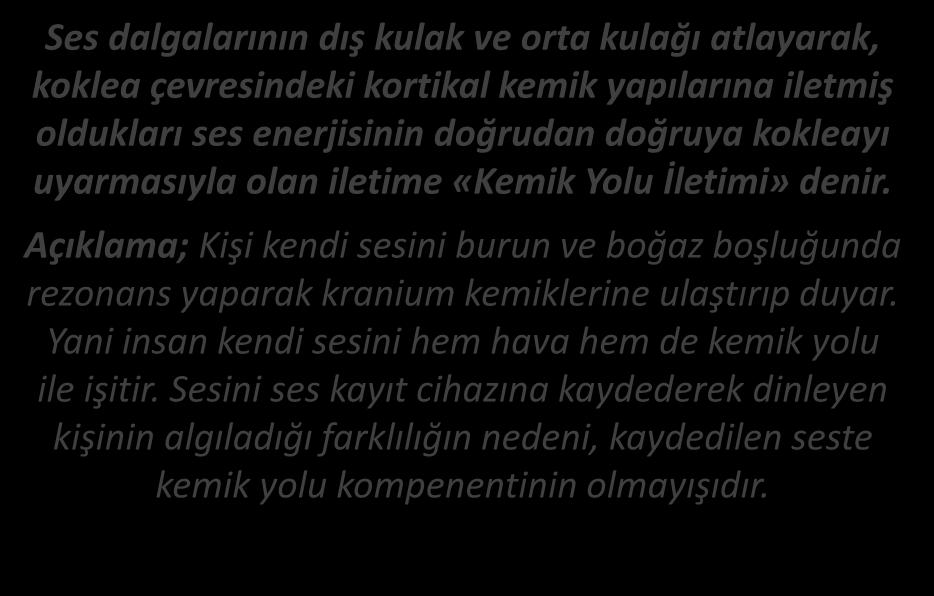 Ses dalgalarının dış kulak ve orta kulağı atlayarak, koklea çevresindeki kortikal kemik yapılarına iletmiş oldukları ses enerjisinin doğrudan doğruya kokleayı uyarmasıyla olan iletime «Kemik Yolu İletimi» denir.

Açıklama; Kişi kendi sesini burun ve boğaz boşluğunda rezonans yaparak kranium kemiklerine ulaştırıp duyar. Yani insan kendi sesini hem hava hem de kemik yolu ile işitir. Sesini ses kayıt cihazına kaydederek dinleyen kişinin algıladığı farklılığın nedeni, kaydedilen seste kemik yolu kompenentinin olmayışıdır.